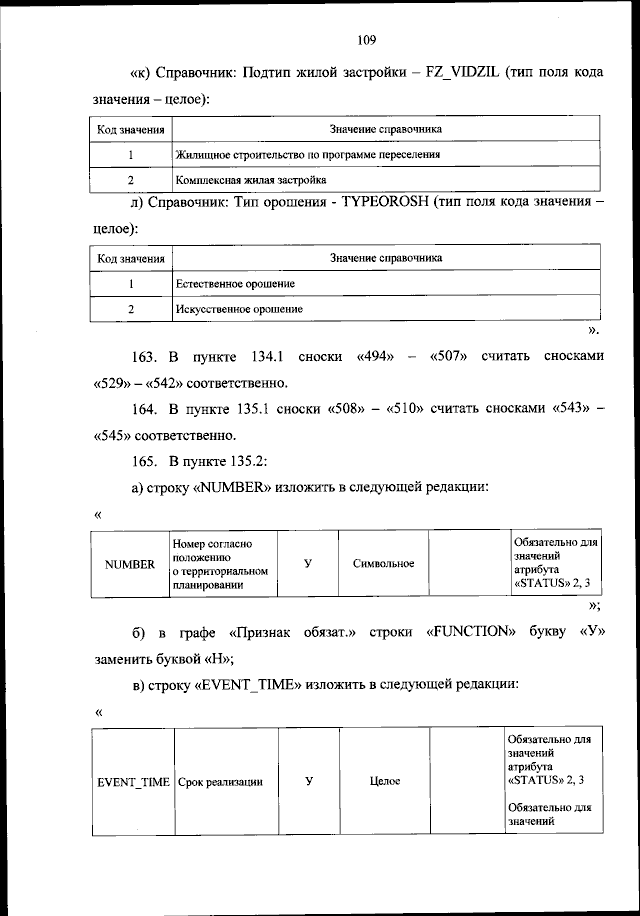 109

«к) Справочник: Подтип жилой застройки – FZ_VIDZIL (тип поля кода значения – целое):

| Код значения | Значение справочника |
|---|---|
| 1 | Жилищное строительство по программе переселения |
| 2 | Комплексная жилая застройка |

л) Справочник: Тип орошения - TYPEOROSH (тип поля кода значения – целое):

| Код значения | Значение справочника |
|---|---|
| 1 | Естественное орошение |
| 2 | Искусственное орошение |

».

163. В пункте 134.1 сноски «494» – «507» считать сносками «529» – «542» соответственно.

164. В пункте 135.1 сноски «508» – «510» считать сносками «543» – «545» соответственно.

165. В пункте 135.2:

а) строку «NUMBER» изложить в следующей редакции:

«

| NUMBER | Номер согласно положению о территориальном планировании | У | Символьное | | Обязательно для значений атрибута «STATUS» 2, 3 |
|---|---|---|---|---|---|

»;

б) в графе «Признак обязат.» строки «FUNCTION» букву «У» заменить буквой «Н»;

в) строку «EVENT_TIME» изложить в следующей редакции:

«

| EVENT_TIME | Срок реализации | У | Целое | | Обязательно для значений атрибута «STATUS» 2, 3 Обязательно для значений |
|---|---|---|---|---|---|